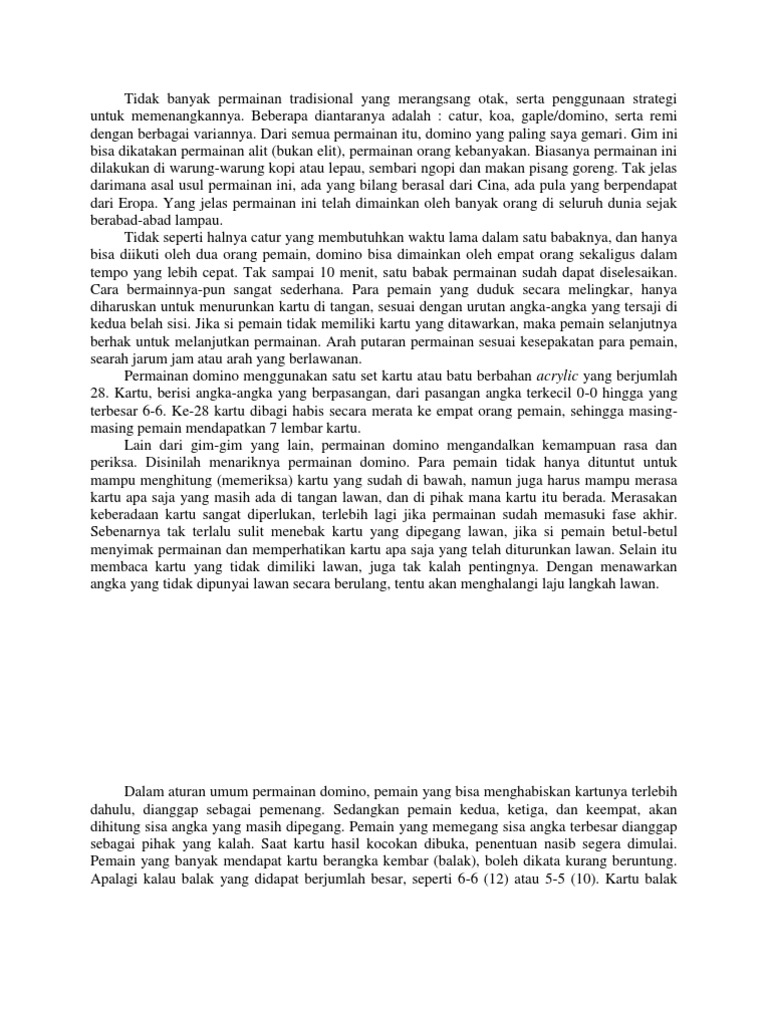 Tidak banyak permainan tradisional yang merangsang otak, serta penggunaan strategi untuk memenangkannya. Beberapa diantaranya adalah : catur, koa, gaple/domino, serta remi dengan berbagai variannya. Dari semua permainan itu, domino yang paling saya gemari. Gim ini bisa dikatakan permainan alit (bukan elit), permainan orang kebanyakan. Biasanya permainan ini dilakukan di warung-warung kopi atau lepau, sembari ngopi dan makan pisang goreng. Tak jelas darimana asal usul permainan ini, ada yang bilang berasal dari Cina, ada pula yang berpendapat dari Eropa. Yang jelas permainan ini telah dimainkan oleh banyak orang di seluruh dunia sejak berabad-abad lampau.

Tidak seperti halnya catur yang membutuhkan waktu lama dalam satu babaknya, dan hanya bisa diikuti oleh dua orang pemain, domino bisa dimainkan oleh empat orang sekaligus dalam tempo yang lebih cepat. Tak sampai 10 menit, satu babak permainan sudah dapat diselesaikan. Cara bermainnya-pun sangat sederhana. Para pemain yang duduk secara melingkar, hanya diharuskan untuk menurunkan kartu di tangan, sesuai dengan urutan angka-angka yang tersaji di kedua belah sisi. Jika si pemain tidak memiliki kartu yang ditawarkan, maka pemain selanjutnya berhak untuk melanjutkan permainan. Arah putaran permainan sesuai kesepakatan para pemain, searah jarum jam atau arah yang berlawanan.

Permainan domino menggunakan satu set kartu atau batu berbahan acrylic yang berjumlah 28. Kartu, berisi angka-angka yang berpasangan, dari pasangan angka terkecil 0-0 hingga yang terbesar 6-6. Ke-28 kartu dibagi habis secara merata ke empat orang pemain, sehingga masing-masing pemain mendapatkan 7 lembar kartu.

Lain dari gim-gim yang lain, permainan domino mengandalkan kemampuan rasa dan periksa. Disinilah menariknya permainan domino. Para pemain tidak hanya dituntut untuk mampu menghitung (memeriksa) kartu yang sudah di bawah, namun juga harus mampu merasa kartu apa saja yang masih ada di tangan lawan, dan di pihak mana kartu itu berada. Merasakan keberadaan kartu sangat diperlukan, terlebih lagi jika permainan sudah memasuki fase akhir. Sebenarnya tak terlalu sulit menebak kartu yang dipegang lawan, jika si pemain betul-betul menyimak permainan dan memperhatikan kartu apa saja yang telah diturunkan lawan. Selain itu membaca kartu yang tidak dimiliki lawan, juga tak kalah pentingnya. Dengan menawarkan angka yang tidak dipunyai lawan secara berulang, tentu akan menghalangi laju langkah lawan.

Dalam aturan umum permainan domino, pemain yang bisa menghabiskan kartunya terlebih dahulu, dianggap sebagai pemenang. Sedangkan pemain kedua, ketiga, dan keempat, akan dihitung sisa angka yang masih dipegang. Pemain yang memegang sisa angka terbesar dianggap sebagai pihak yang kalah. Saat kartu hasil kocokan dibuka, penentuan nasib segera dimulai. Pemain yang banyak mendapat kartu berangka kembar (balak), boleh dikata kurang beruntung. Apalagi kalau balak yang didapat berjumlah besar, seperti 6-6 (12) atau 5-5 (10). Kartu balak